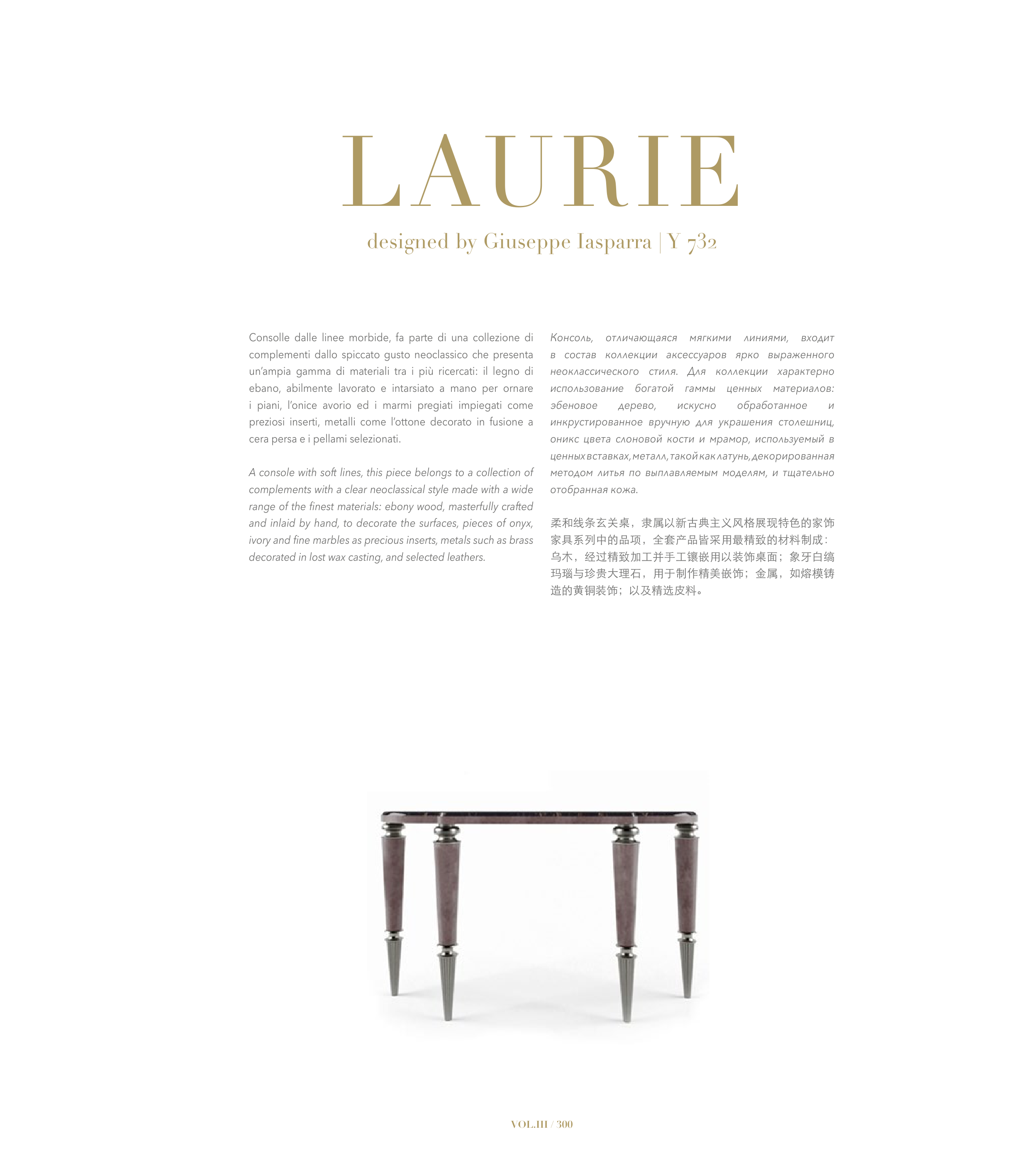 LAURIE

designed by Giuseppe Iasparra | Y 732

Consolle dalle linee morbide, fa parte di una collezione di complementi dallo spiccato gusto neoclassico che presenta un'ampia gamma di materiali tra i più ricercati: il legno di ebano, abilmente lavorato e intarsiato a mano per ornare i piani, l'onice avorio ed i marmi pregiati impiegati come preziosi inserti, metalli come l'ottone decorato in fusione a cera persa e i pellami selezionati.

A console with soft lines, this piece belongs to a collection of complements with a clear neoclassical style made with a wide range of the finest materials: ebony wood, masterfully crafted and inlaid by hand, to decorate the surfaces, pieces of onyx, ivory and fine marbles as precious inserts, metals such as brass decorated in lost wax casting, and selected leathers.

Консоль, отличающаяся мягкими линиями, входит в состав коллекции аксессуаров ярко выраженного неоклассического стиля. Для коллекции характерно использование богатой гаммы ценных материалов: эбеновое дерево, искусно обработанное и инкрустированное вручную для украшения столешниц, оникс цвета слоновой кости и мрамор, используемый в ценных вставках, металл, такой как латунь, декорированная методом литья по выплавляемым моделям, и тщательно отобранная кожа.

柔和线条玄关桌，隶属以新古典主义风格展现特色的家饰家具系列中的品项，全套产品皆采用最精致的材料制成：乌木，经过精致加工并手工镶嵌用以装饰桌面；象牙白缟玛瑙与珍贵大理石，用于制作精美嵌饰；金属，如熔模铸造的黄铜装饰；以及精选皮料。

VOL.III / 300